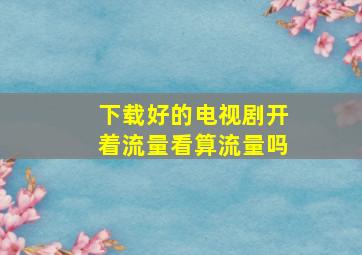 下载好的电视剧开着流量看算流量吗